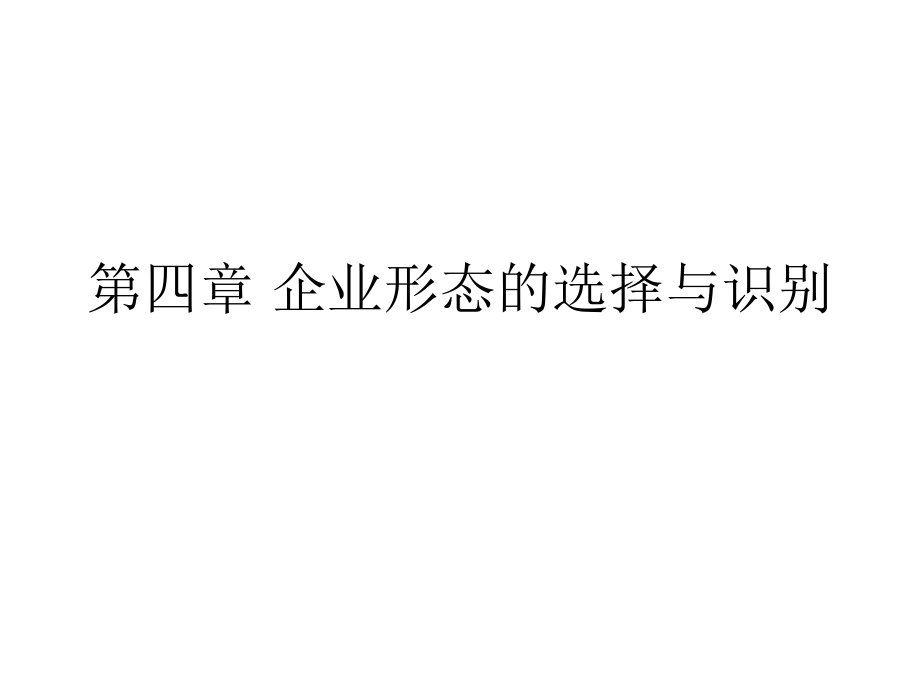 第四章 企业形态的选择与识别